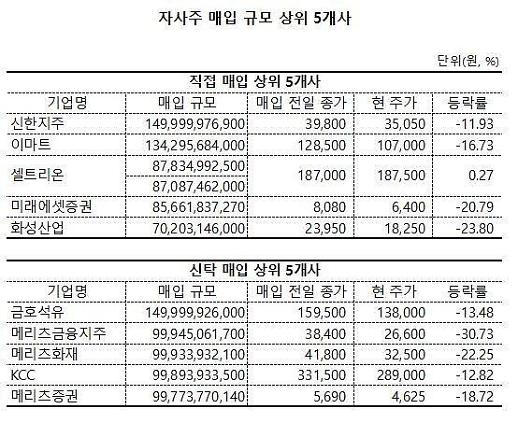 자사주 매입 규모 상위 5개사

단위(원, %)

직접 매입 상위 5개사

| 기업명 | 매입 규모 | 매입 전일 종가 | 현 주가 | 등락률 |
|---|---|---|---|---|
| 신한지주 | 149,999,976,900 | 39,800 | 35,050 | -11.93 |
| 이마트 | 134,295,684,000 | 128,500 | 107,000 | -16.73 |
| 셀트리온 | 87,834,992,500 | 187,000 | 187,500 | 0.27 |
| | 87,087,462,000 | | | |
| 미래에셋증권 | 85,661,837,270 | 8,080 | 6,400 | -20.79 |
| 화성산업 | 70,203,146,000 | 23,950 | 18,250 | -23.80 |

신탁 매입 상위 5개사

| 기업명 | 매입 규모 | 매입 전일 종가 | 현 주가 | 등락률 |
|---|---|---|---|---|
| 금호석유 | 149,999,926,000 | 159,500 | 138,000 | -13.48 |
| 메리츠금융지주 | 99,945,061,700 | 38,400 | 26,600 | -30.73 |
| 메리츠화재 | 99,933,932,100 | 41,800 | 32,500 | -22.25 |
| KCC | 99,893,933,500 | 331,500 | 289,000 | -12.82 |
| 메리츠증권 | 99,773,770,140 | 5,690 | 4,625 | -18.72 |